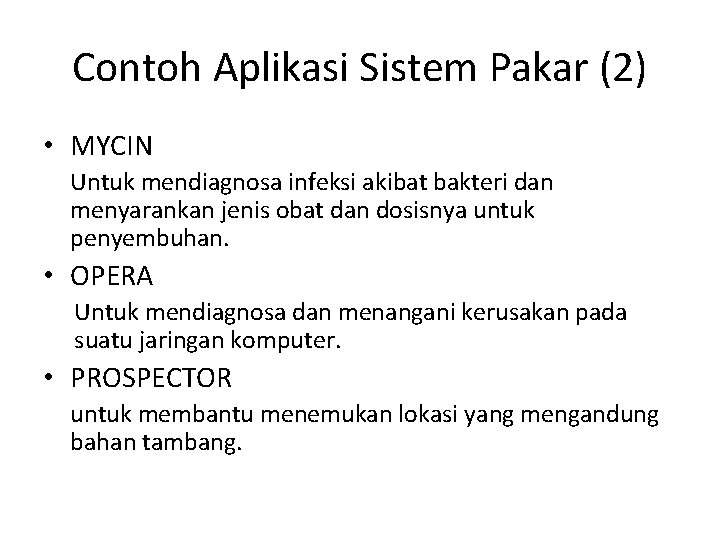 Contoh Aplikasi Sistem Pakar (2)

• MYCIN

Untuk mendiagnosa infeksi akibat bakteri dan menyarankan jenis obat dan dosisnya untuk penyembuhan.

• OPERA

Untuk mendiagnosa dan menangani kerusakan pada suatu jaringan komputer.

• PROSPECTOR

untuk membantu menemukan lokasi yang mengandung bahan tambang.